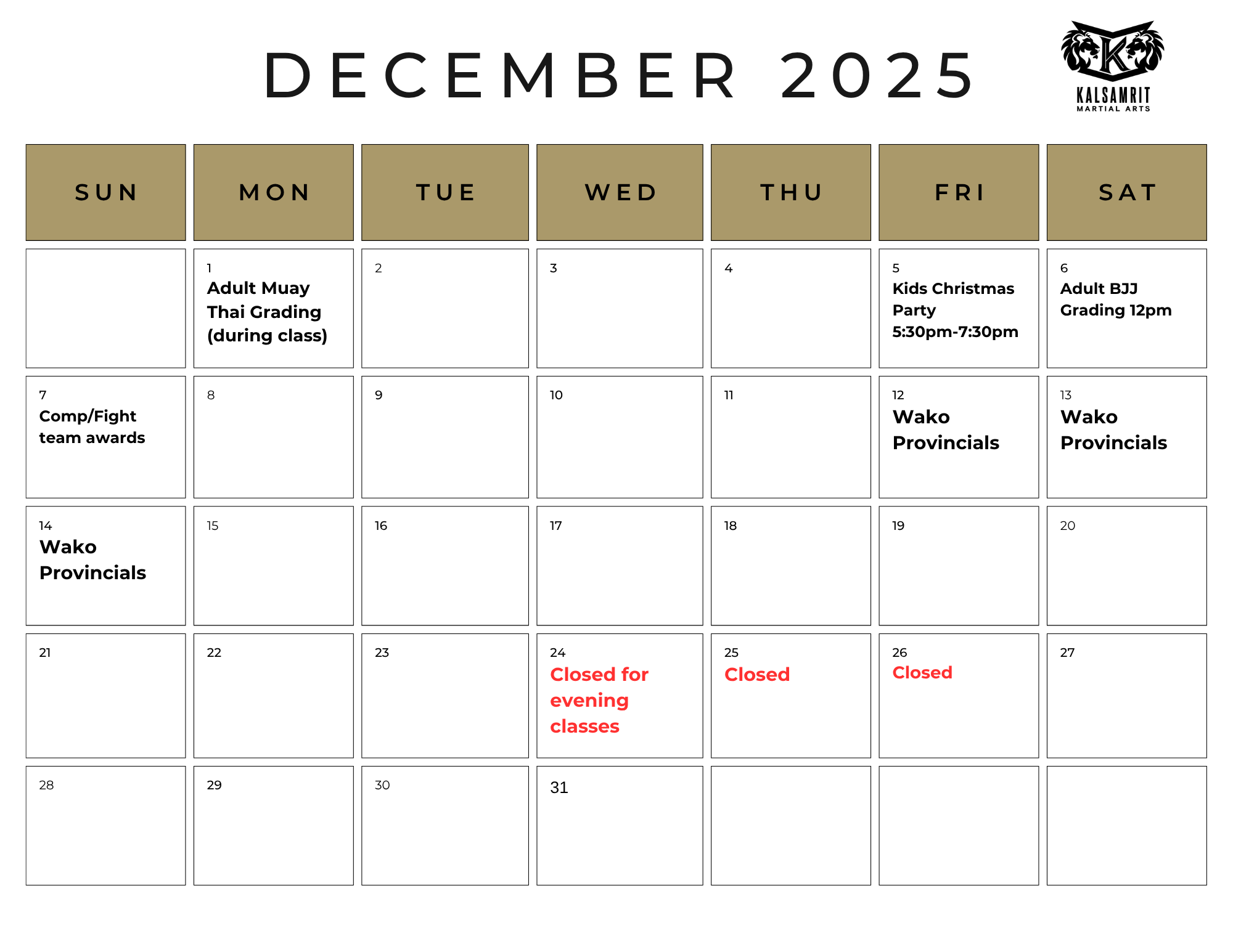 DECEMBER 2025

K
KALSAMRIT
MARTIAL ARTS

| SUN | MON | TUE | WED | THU | FRI | SAT |
|---|---|---|---|---|---|---|
| | 1 Adult Muay Thai Grading (during class) | 2 | 3 | 4 | 5 Kids Christmas Party 5:30pm-7:30pm | 6 Adult BJJ Grading 12pm |
| 7 Comp/Fight team awards | 8 | 9 | 10 | 11 | 12 Wako Provincials | 13 Wako Provincials |
| 14 Wako Provincials | 15 | 16 | 17 | 18 | 19 | 20 |
| 21 | 22 | 23 | 24 Closed for evening classes | 25 Closed | 26 Closed | 27 |
| 28 | 29 | 30 | 31 | | | |